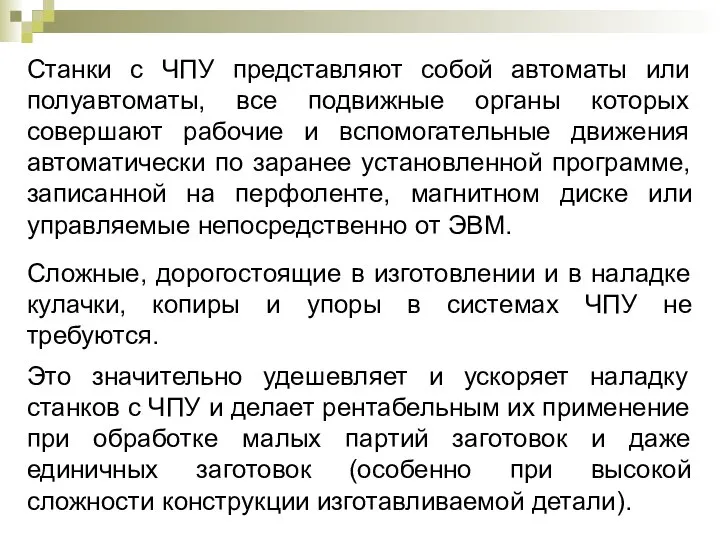 Станки с ЧПУ представляют собой автоматы или полуавтоматы, все подвижные органы которых совершают рабочие и вспомогательные движения автоматически по заранее установленной программе, записанной на перфоленте, магнитном диске или управляемые непосредственно от ЭВМ.

Сложные, дорогостоящие в изготовлении и в наладке кулачки, копиры и упоры в системах ЧПУ не требуются.

Это значительно удешевляет и ускоряет наладку станков с ЧПУ и делает рентабельным их применение при обработке малых партий заготовок и даже единичных заготовок (особенно при высокой сложности конструкции изготавливаемой детали).